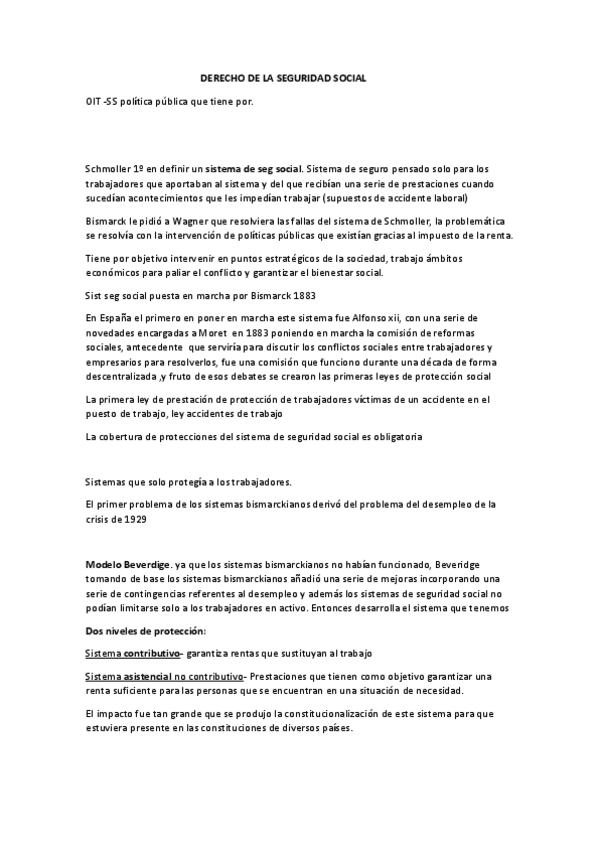 DERECHO DE LA SEGURIDAD SOCIAL

OIT -SS política pública que tiene por.

Schmoller 1º en definir un sistema de seg social. Sistema de seguro pensado solo para los trabajadores que aportaban al sistema y del que recibían una serie de prestaciones cuando sucedían acontecimientos que les impedían trabajar (supuestos de accidente laboral)

Bismarck le pidió a Wagner que resolviera las fallas del sistema de Schmoller, la problemática se resolvía con la intervención de políticas públicas que existían gracias al impuesto de la renta.

Tiene por objetivo intervenir en puntos estratégicos de la sociedad, trabajo ámbitos económicos para paliar el conflicto y garantizar el bienestar social.

Sist seg social puesta en marcha por Bismarck 1883

En España el primero en poner en marcha este sistema fue Alfonso xii, con una serie de novedades encargadas a Moret en 1883 poniendo en marcha la comisión de reformas sociales, antecedente que serviría para discutir los conflictos sociales entre trabajadores y empresarios para resolverlos, fue una comisión que funciono durante una década de forma descentralizada ,y fruto de esos debates se crearon las primeras leyes de protección social

La primera ley de prestación de protección de trabajadores víctimas de un accidente en el puesto de trabajo, ley accidentes de trabajo

La cobertura de protecciones del sistema de seguridad social es obligatoria

Sistemas que solo protegía a los trabajadores.

El primer problema de los sistemas bismarckianos derivó del problema del desempleo de la crisis de 1929

Modelo Beverdige. ya que los sistemas bismarckianos no habían funcionado, Beveridge tomando de base los sistemas bismarckianos añadió una serie de mejoras incorporando una serie de contingencias referentes al desempleo y además los sistemas de seguridad social no podían limitarse solo a los trabajadores en activo. Entonces desarrolla el sistema que tenemos

Dos niveles de protección:

Sistema contributivo- garantiza rentas que sustituyan al trabajo

Sistema asistencial no contributivo- Prestaciones que tienen como objetivo garantizar una renta suficiente para las personas que se encuentran en una situación de necesidad.

El impacto fue tan grande que se produjo la constitucionalización de este sistema para que estuviera presente en las constituciones de diversos países.